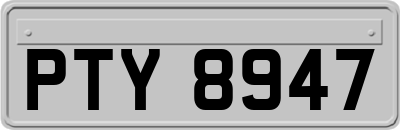 PTY 8947